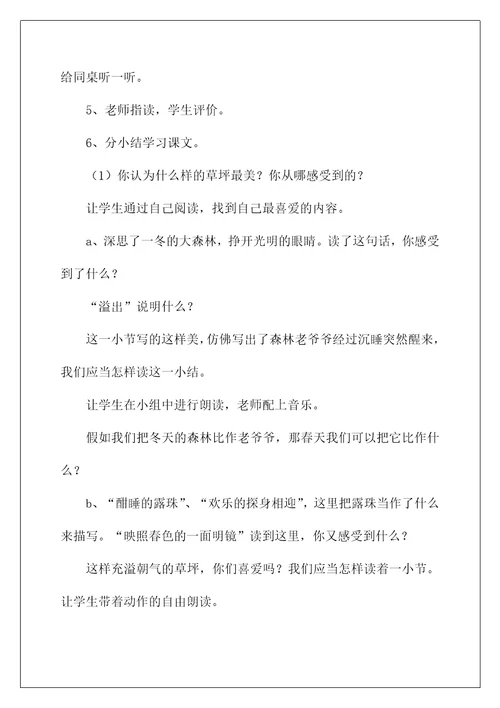 给同桌听一听。

5、老师指读，学生评价。

6、分小结学习课文。

（1）你认为什么样的草坪最美？你从哪感受到的？

让学生通过自己阅读，找到自己最喜爱的内容。

a、深思了一冬的大森林，挣开光明的眼睛。读了这句话，你感受到了什么？

“溢出”说明什么？

这一小节写的这样美，仿佛写出了森林老爷爷经过沉睡突然醒来，我们应当怎样读这一小结。

让学生在小组中进行朗读，老师配上音乐。

假如我们把冬天的森林比作老爷爷，那春天我们可以把它比作什么？

b、“酣睡的露珠”、“欢乐的探身相迎”，这里把露珠当作了什么来描写。“映照春色的一面明镜”读到这里，你又感受到什么？

这样充溢朝气的草坪，你们喜爱吗？我们应当怎样读着一小节。让学生带着动作的自由朗读。